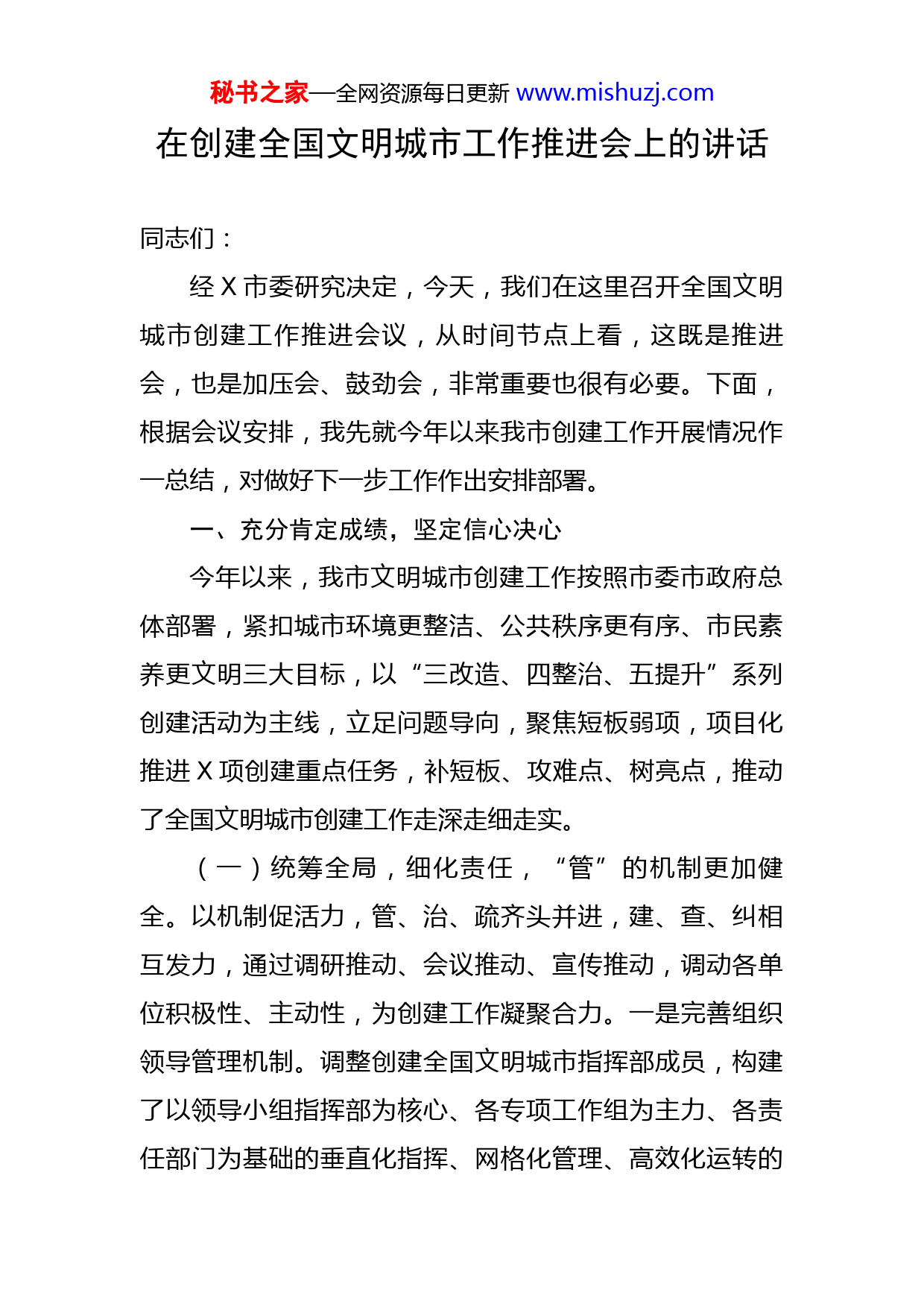 秘书之家—全网资源每日更新 www.mishuzj.com

在创建全国文明城市工作推进会上的讲话

同志们：

经 X 市委研究决定，今天，我们在这里召开全国文明城市创建工作推进会议，从时间节点上看，这既是推进会，也是加压会、鼓劲会，非常重要也很有必要。下面，根据会议安排，我先就今年以来我市创建工作开展情况作一总结，对做好下一步工作作出安排部署。

一、充分肯定成绩，坚定信心决心

今年以来，我市文明城市创建工作按照市委市政府总体部署，紧扣城市环境更整洁、公共秩序更有序、市民素养更文明三大目标，以“三改造、四整治、五提升”系列创建活动为主线，立足问题导向，聚焦短板弱项，项目化推进 X 项创建重点任务，补短板、攻难点、树亮点，推动了全国文明城市创建工作走深走细走实。

（一）统筹全局，细化责任，“管”的机制更加健全。以机制促活力，管、治、疏齐头并进，建、查、纠相互发力，通过调研推动、会议推动、宣传推动，调动各单位积极性、主动性，为创建工作凝聚合力。一是完善组织领导管理机制。调整创建全国文明城市指挥部成员，构建了以领导小组指挥部为核心、各专项工作组为主力、各责任部门为基础的垂直化指挥、网格化管理、高效化运转的